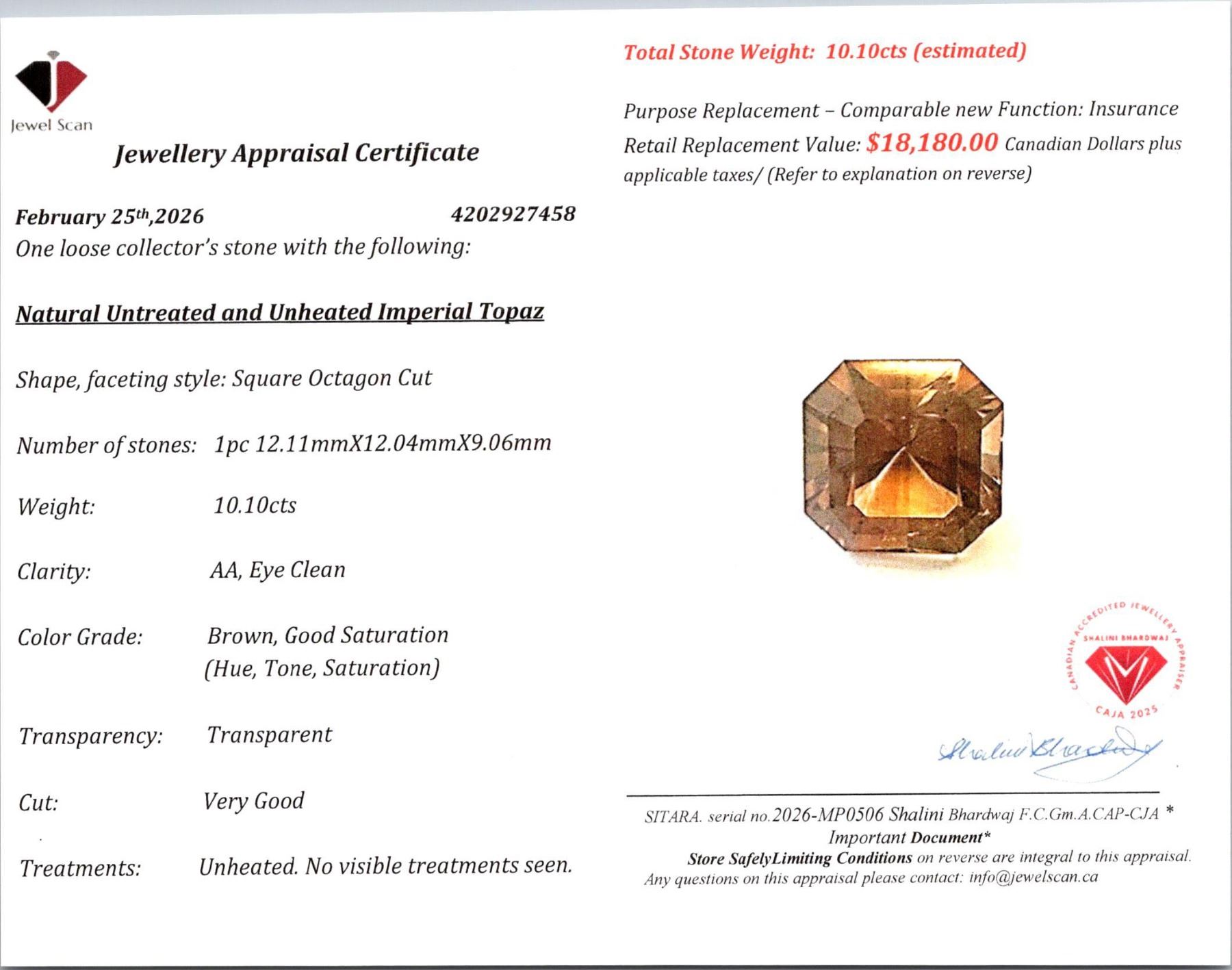 Jewel Scan

Jewellery Appraisal Certificate

February 25th,2026 4202927458

One loose collector's stone with the following:

Natural Untreated and Unheated Imperial Topaz

Shape, faceting style: Square Octagon Cut

Number of stones: 1pc 12.11mmX12.04mmX9.06mm

Weight: 10.10cts

Clarity: AA, Eye Clean

Color Grade: Brown, Good Saturation (Hue, Tone, Saturation)

Transparency: Transparent

Cut: Very Good

Treatments: Unheated. No visible treatments seen.

Total Stone Weight: 10.10cts (estimated)

Purpose Replacement – Comparable new Function: Insurance

Retail Replacement Value: $18,180.00 Canadian Dollars plus applicable taxes/ (Refer to explanation on reverse)

CANADIAN ACCREDITED JEWELLERY APPRAISER
SHALINI BHARDWAJ
CAJA 2025

Shalini Bhardwaj

SITARA. serial no.2026-MP0506 Shalini Bhardwaj F.C.Gm.A.CAP-CJA *
Important Document*
Store SafelyLimiting Conditions on reverse are integral to this appraisal.
Any questions on this appraisal please contact: info@jewelscan.ca